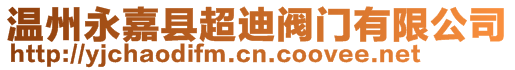 温州永嘉县超迪阀门有限公司
http://yjchaodifm.cn.coovee.net